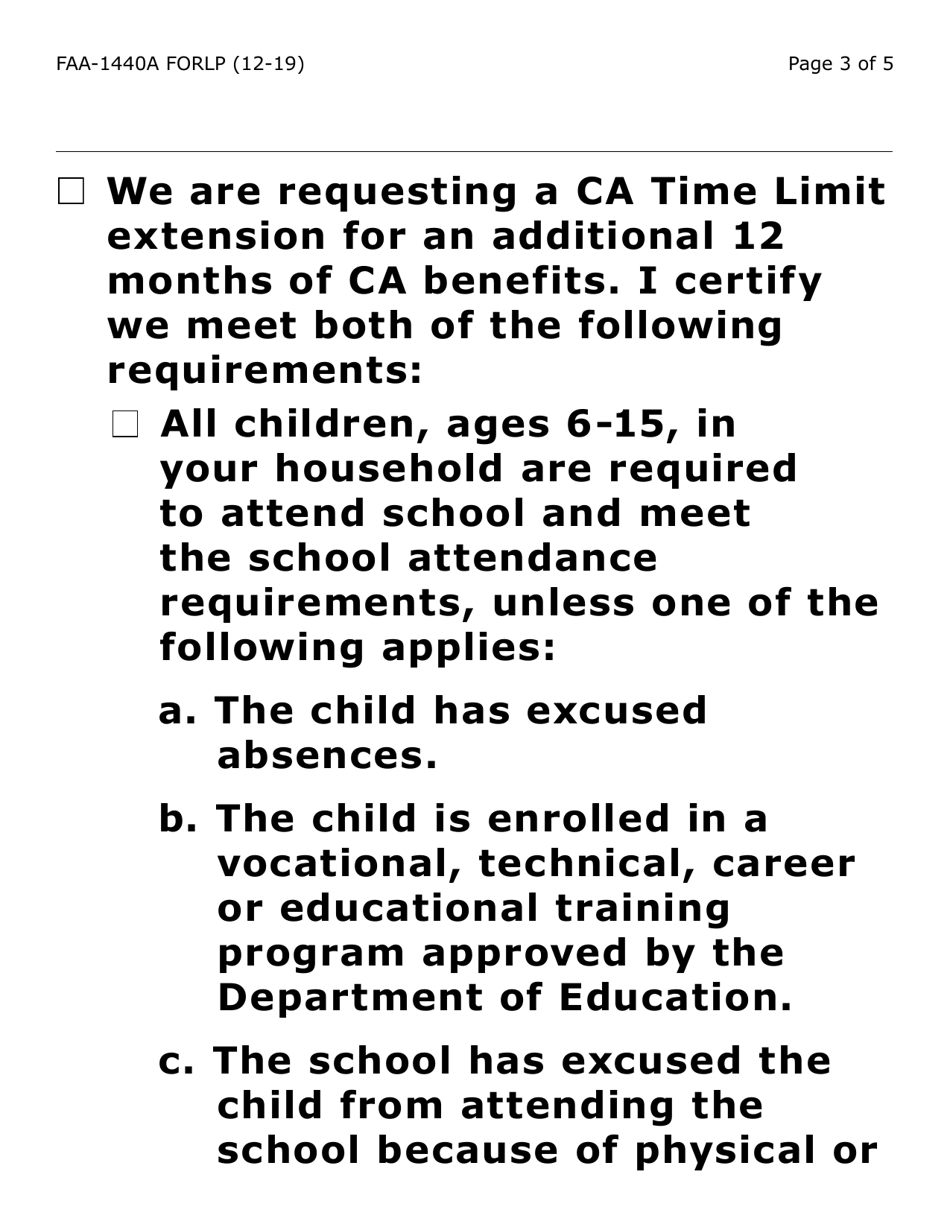 FAA-1440A FORLP (12-19)

Page 3 of 5

☐ We are requesting a CA Time Limit extension for an additional 12 months of CA benefits. I certify we meet both of the following requirements:

☐ All children, ages 6-15, in your household are required to attend school and meet the school attendance requirements, unless one of the following applies:

a. The child has excused absences.

b. The child is enrolled in a vocational, technical, career or educational training program approved by the Department of Education.

c. The school has excused the child from attending the school because of physical or